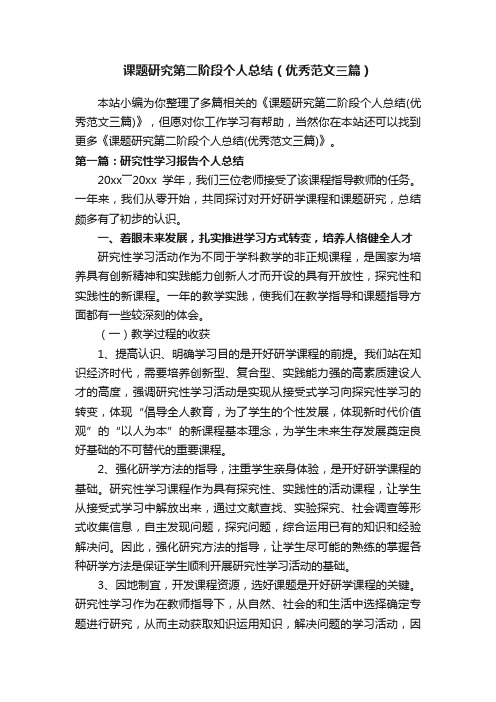 课题研究第二阶段个人总结（优秀范文三篇）

本站小编为你整理了多篇相关的《课题研究第二阶段个人总结(优秀范文三篇)》，但愿对你工作学习有帮助，当然你在本站还可以找到更多《课题研究第二阶段个人总结(优秀范文三篇)》。

第一篇：研究性学习报告个人总结

20xx¯20xx 学年，我们三位老师接受了该课程指导教师的任务。一年来，我们从零开始，共同探讨对开好研学课程和课题研究，总结颇多有了初步的认识。

一、着眼未来发展，扎实推进学习方式转变，培养人格健全人才

研究性学习活动作为不同于学科教学的非正规课程，是国家为培养具有创新精神和实践能力创新人才而开设的具有开放性，探究性和实践性的新课程。一年的教学实践，使我们在教学指导和课题指导方面都有一些较深刻的体会。

（一）教学过程的收获

1、提高认识、明确学习目的是开好研学课程的前提。我们站在知识经济时代，需要培养创新型、复合型、实践能力强的高素质建设人才的高度，强调研究性学习活动是实现从接受式学习向探究性学习的转变，体现“倡导全人教育，为了学生的个性发展，体现新时代价值观”的“以人为本”的新课程基本理念，为学生未来生存发展奠定良好基础的不可替代的重要课程。

2、强化研学方法的指导，注重学生亲身体验，是开好研学课程的基础。研究性学习课程作为具有探究性、实践性的活动课程，让学生从接受式学习中解放出来，通过文献查找、实验探究、社会调查等形式收集信息，自主发现问题，探究问题，综合运用已有的知识和经验解决问。因此，强化研究方法的指导，让学生尽可能的熟练的掌握各种研学方法是保证学生顺利开展研究性学习活动的基础。

3、因地制宜，开发课程资源，选好课题是开好研学课程的关键。研究性学习作为在教师指导下，从自然、社会的和生活中选择确定专题进行研究，从而主动获取知识运用知识，解决问题的学习活动，因